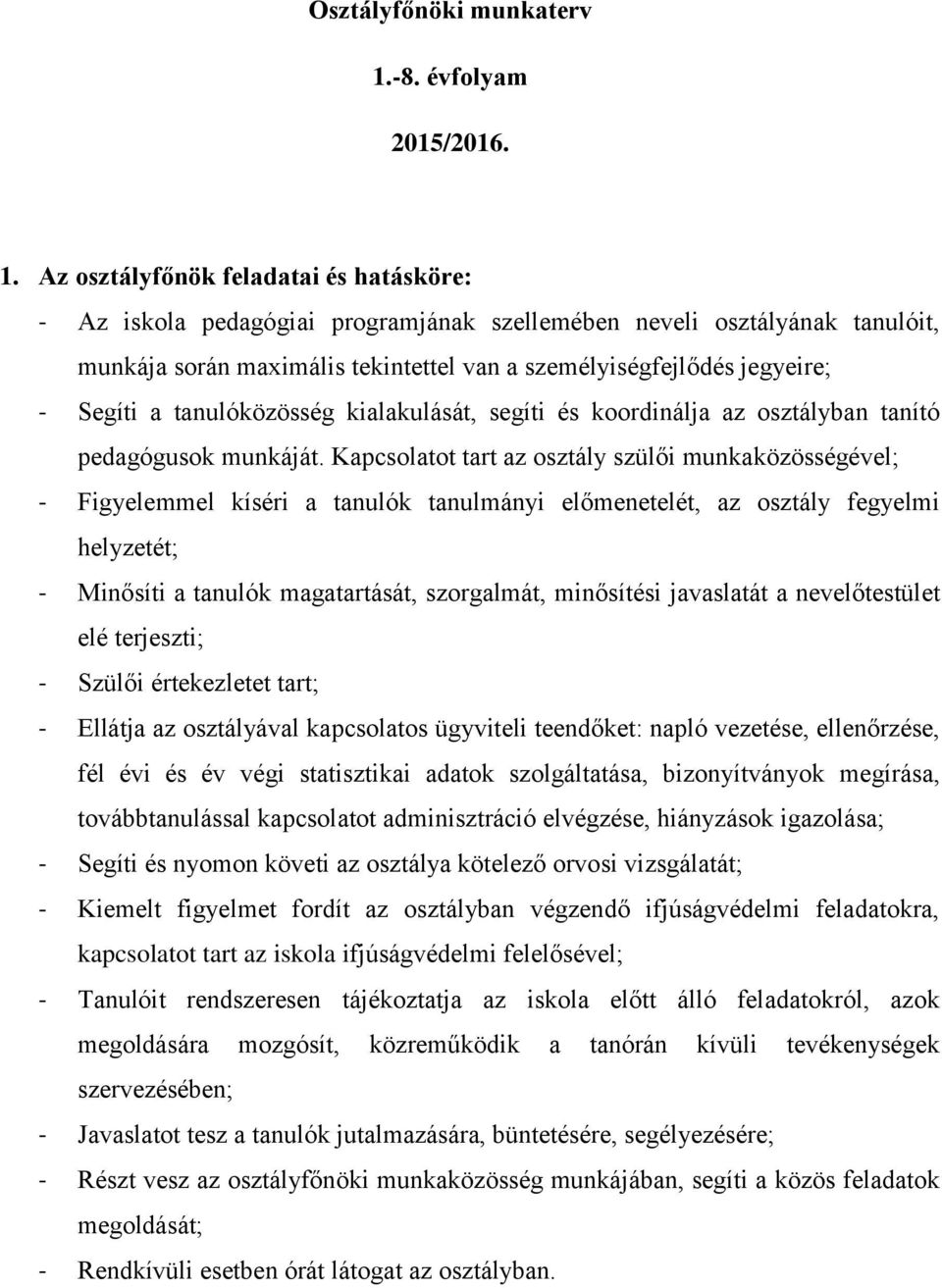 Osztályfőnöki munkaterv

1.-8. évfolyam

2015/2016.

1. Az osztályfőnök feladatai és hatásköre:

- Az iskola pedagógiai programjának szellemében neveli osztályának tanulóit, munkája során maximális tekintettel van a személyiségfejlődés jegyeire;

- Segíti a tanulóközösség kialakulását, segíti és koordinálja az osztályban tanító pedagógusok munkáját. Kapcsolatot tart az osztály szülői munkaközösségével;

- Figyelemmel kíséri a tanulók tanulmányi előmenetelét, az osztály fegyelmi helyzetét;

- Minősíti a tanulók magatartását, szorgalmát, minősítési javaslatát a nevelőtestület elé terjeszti;

- Szülői értekezletet tart;

- Ellátja az osztályával kapcsolatos ügyviteli teendőket: napló vezetése, ellenőrzése, fél évi és év végi statisztikai adatok szolgáltatása, bizonyítványok megírása, továbbtanulással kapcsolatot adminisztráció elvégzése, hiányzások igazolása;

- Segíti és nyomon követi az osztálya kötelező orvosi vizsgálatát;

- Kiemelt figyelmet fordít az osztályban végzendő ifjúságvédelmi feladatokra, kapcsolatot tart az iskola ifjúságvédelmi felelősével;

- Tanulóit rendszeresen tájékoztatja az iskola előtt álló feladatokról, azok megoldására mozgósít, közreműködik a tanórán kívüli tevékenységek szervezésében;

- Javaslatot tesz a tanulók jutalmazására, büntetésére, segélyezésére;

- Részt vesz az osztályfőnöki munkaközösség munkájában, segíti a közös feladatok megoldását;

- Rendkívüli esetben órát látogat az osztályban.